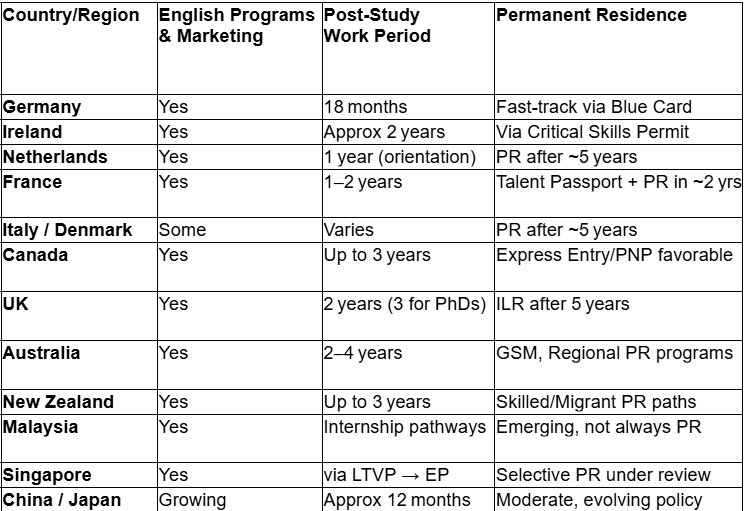 | Country/Region | English Programs & Marketing | Post-Study Work Period | Permanent Residence |
|---|---|---|---|
| Germany | Yes | 18 months | Fast-track via Blue Card |
| Ireland | Yes | Approx 2 years | Via Critical Skills Permit |
| Netherlands | Yes | 1 year (orientation) | PR after ~5 years |
| France | Yes | 1–2 years | Talent Passport + PR in ~2 yrs |
| Italy / Denmark | Some | Varies | PR after ~5 years |
| Canada | Yes | Up to 3 years | Express Entry/PNP favorable |
| UK | Yes | 2 years (3 for PhDs) | ILR after 5 years |
| Australia | Yes | 2–4 years | GSM, Regional PR programs |
| New Zealand | Yes | Up to 3 years | Skilled/Migrant PR paths |
| Malaysia | Yes | Internship pathways | Emerging, not always PR |
| Singapore | Yes | via LTVP → EP | Selective PR under review |
| China / Japan | Growing | Approx 12 months | Moderate, evolving policy |